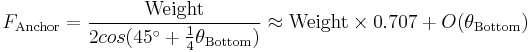 $F_{\text{Anchor}} = \frac{\text{Weight}}{2cos(45^\circ + \frac{1}{4}\theta_{\text{Bottom}})} \approx \text{Weight} \times 0.707 + O(\theta_{\text{Bottom}})$